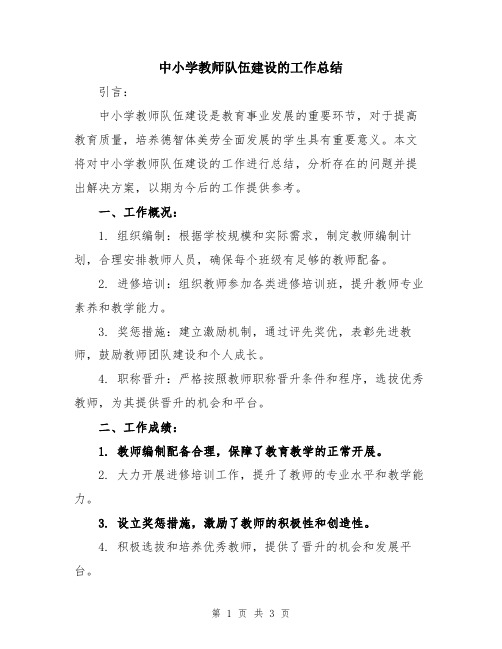 中小学教师队伍建设的工作总结

引言：

中小学教师队伍建设是教育事业发展的重要环节，对于提高教育质量，培养德智体美劳全面发展的学生具有重要意义。本文将对中小学教师队伍建设的工作进行总结，分析存在的问题并提出解决方案，以期为今后的工作提供参考。

一、工作概况：

1. 组织编制：根据学校规模和实际需求，制定教师编制计划，合理安排教师人员，确保每个班级有足够的教师配备。

2. 进修培训：组织教师参加各类进修培训班，提升教师专业素养和教学能力。

3. 奖惩措施：建立激励机制，通过评先奖优，表彰先进教师，鼓励教师团队建设和个人成长。

4. 职称晋升：严格按照教师职称晋升条件和程序，选拔优秀教师，为其提供晋升的机会和平台。

二、工作成绩：

1. 教师编制配备合理，保障了教育教学的正常开展。

2. 大力开展进修培训工作，提升了教师的专业水平和教学能力。

3. 设立奖惩措施，激励了教师的积极性和创造性。

4. 积极选拔和培养优秀教师，提供了晋升的机会和发展平台。

第 1 页 共 3 页